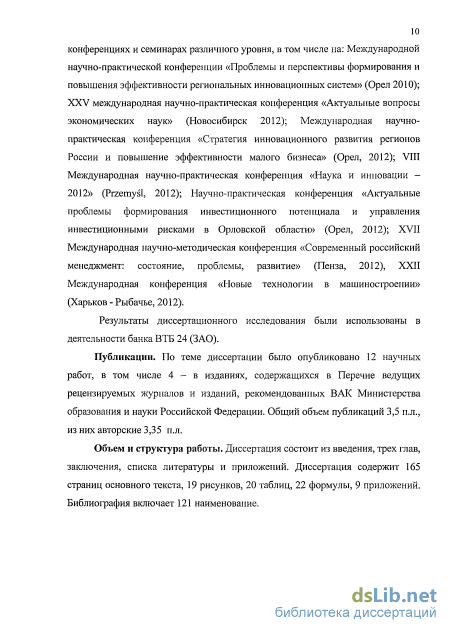 10

конференциях и семинарах различного уровня, в том числе на: Международной научно-практической конференции «Проблемы и перспективы формирования и повышения эффективности региональных инновационных систем» (Орел 2010); XXV международная научно-практическая конференция «Актуальные вопросы экономических наук» (Новосибирск 2012); Международная научно-практическая конференция «Стратегия инновационного развития регионов России и повышение эффективности малого бизнеса» (Орел, 2012); VIII Международная научно-практическая конференция «Наука и инновации – 2012» (Przemyśl, 2012); Научно-практическая конференция «Актуальные проблемы формирования инвестиционного потенциала и управления инвестиционными рисками в Орловской области» (Орел, 2012); XVII Международная научно-методическая конференция «Современный российский менеджмент: состояние, проблемы, развитие» (Пенза, 2012), XXII Международная конференция «Новые технологии в машиностроении» (Харьков - Рыбачье, 2012).

Результаты диссертационного исследования были использованы в деятельности банка ВТБ 24 (ЗАО).

Публикации. По теме диссертации было опубликовано 12 научных работ, в том числе 4 – в изданиях, содержащихся в Перечне ведущих рецензируемых журналов и изданий, рекомендованных ВАК Министерства образования и науки Российской Федерации. Общий объем публикаций 3,5 п.л., из них авторские 3,35 п.л.

Объем и структура работы. Диссертация состоит из введения, трех глав, заключения, списка литературы и приложений. Диссертация содержит 165 страниц основного текста, 19 рисунков, 20 таблиц, 22 формулы, 9 приложений. Библиография включает 121 наименование.

dsLib.net
библиотека диссертаций